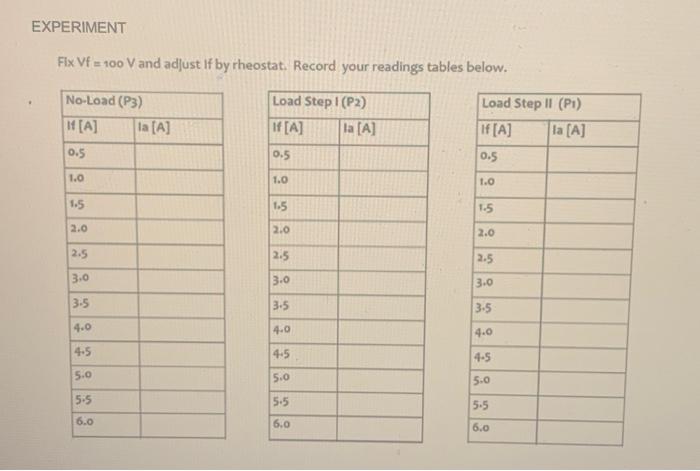 EXPERIMENT

Fix Vf = 100 V and adjust If by rheostat. Record your readings tables below.

| No-Load (P3) | |
|---|---|
| If [A] | Ia [A] |
| 0.5 | |
| 1.0 | |
| 1.5 | |
| 2.0 | |
| 2.5 | |
| 3.0 | |
| 3.5 | |
| 4.0 | |
| 4.5 | |
| 5.0 | |
| 5.5 | |
| 6.0 | |

| Load Step I (P2) | |
|---|---|
| If [A] | Ia [A] |
| 0.5 | |
| 1.0 | |
| 1.5 | |
| 2.0 | |
| 2.5 | |
| 3.0 | |
| 3.5 | |
| 4.0 | |
| 4.5 | |
| 5.0 | |
| 5.5 | |
| 6.0 | |

| Load Step II (P1) | |
|---|---|
| If [A] | Ia [A] |
| 0.5 | |
| 1.0 | |
| 1.5 | |
| 2.0 | |
| 2.5 | |
| 3.0 | |
| 3.5 | |
| 4.0 | |
| 4.5 | |
| 5.0 | |
| 5.5 | |
| 6.0 | |